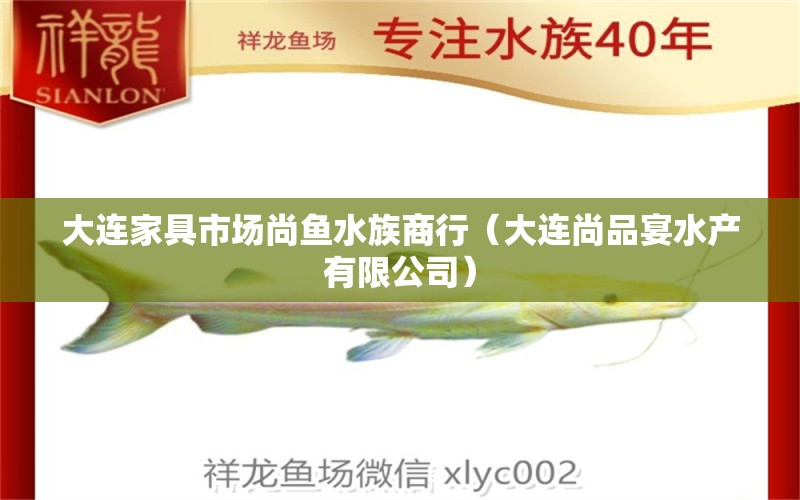 祥龍
SIANLON

祥龙鱼场 专注水族40年

大连家具市场尚鱼水族商行（大连尚品宴水产有限公司）

祥龙鱼场微信 xlyc002